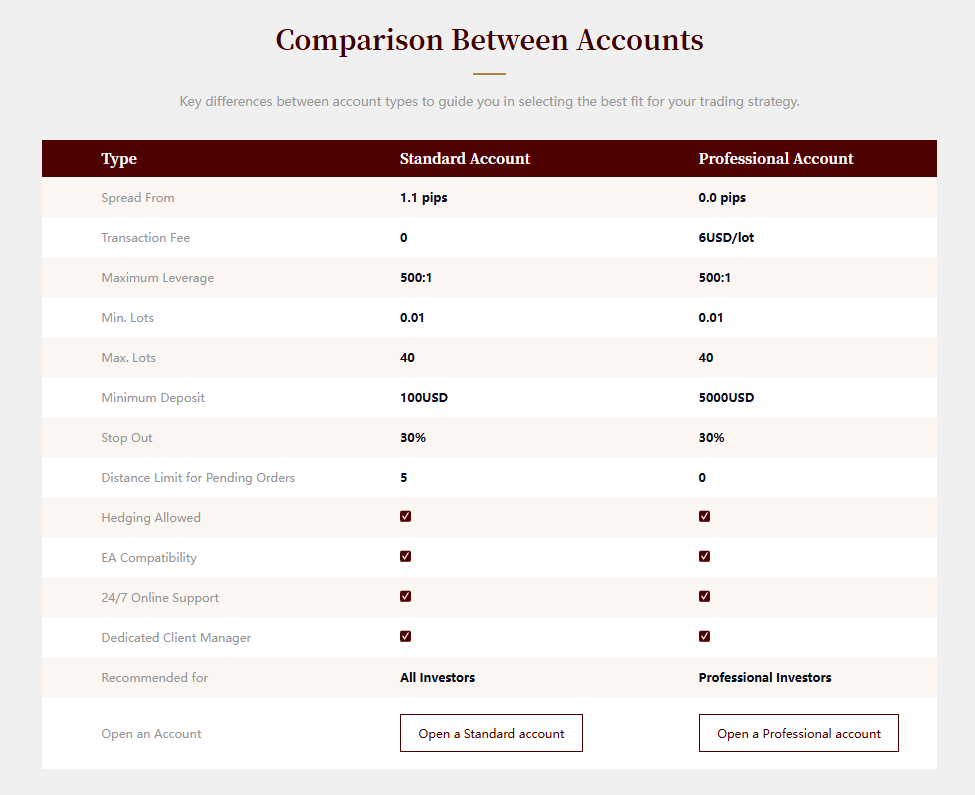 Comparison Between Accounts

Key differences between account types to guide you in selecting the best fit for your trading strategy.

| Type | Standard Account | Professional Account |
|---|---|---|
| Spread From | 1.1 pips | 0.0 pips |
| Transaction Fee | 0 | 6USD/lot |
| Maximum Leverage | 500:1 | 500:1 |
| Min. Lots | 0.01 | 0.01 |
| Max. Lots | 40 | 40 |
| Minimum Deposit | 100USD | 5000USD |
| Stop Out | 30% | 30% |
| Distance Limit for Pending Orders | 5 | 0 |
| Hedging Allowed | ☑ | ☑ |
| EA Compatibility | ☑ | ☑ |
| 24/7 Online Support | ☑ | ☑ |
| Dedicated Client Manager | ☑ | ☑ |
| Recommended for | All Investors | Professional Investors |
| Open an Account | Open a Standard account | Open a Professional account |